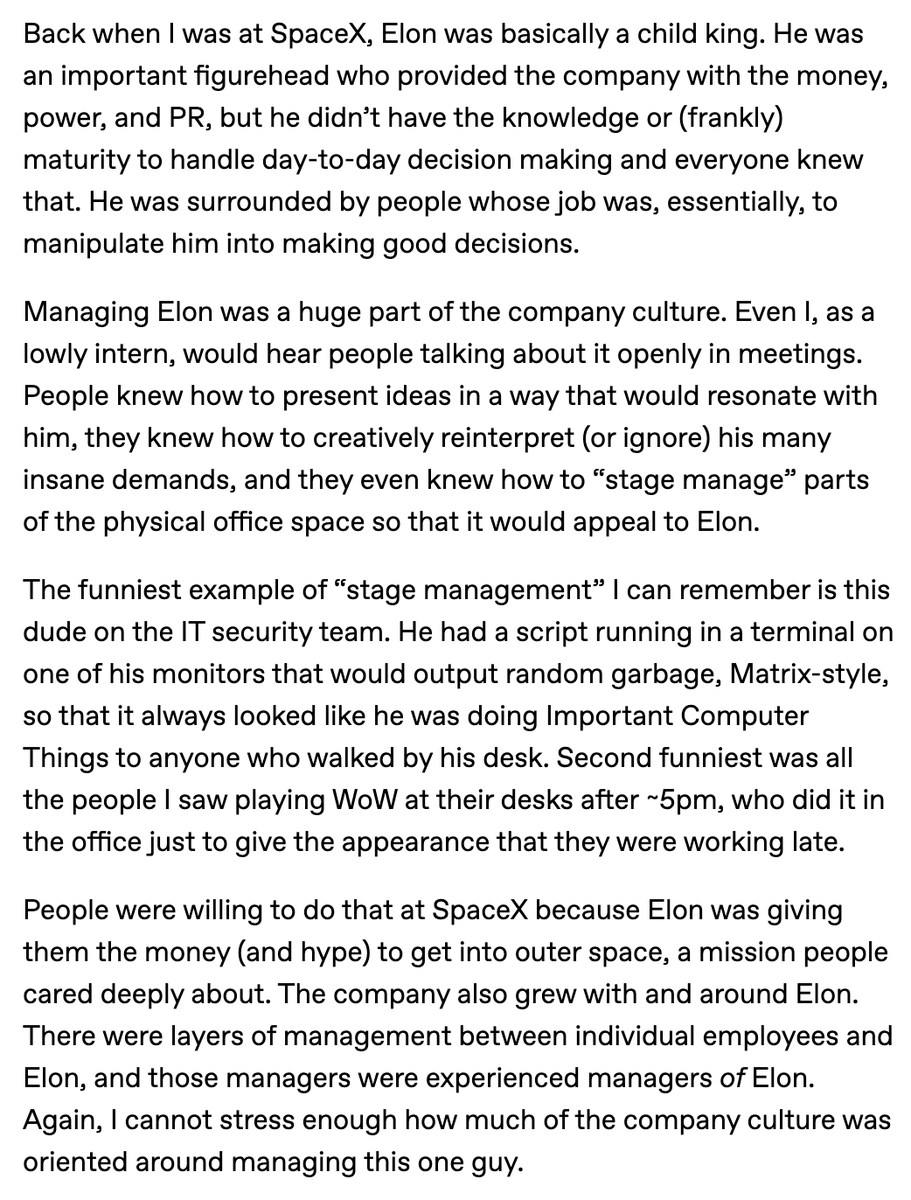 Back when I was at SpaceX, Elon was basically a child king. He was an important figurehead who provided the company with the money, power, and PR, but he didn't have the knowledge or (frankly) maturity to handle day-to-day decision making and everyone knew that. He was surrounded by people whose job was, essentially, to manipulate him into making good decisions.

Managing Elon was a huge part of the company culture. Even I, as a lowly intern, would hear people talking about it openly in meetings. People knew how to present ideas in a way that would resonate with him, they knew how to creatively reinterpret (or ignore) his many insane demands, and they even knew how to "stage manage" parts of the physical office space so that it would appeal to Elon.

The funniest example of "stage management" I can remember is this dude on the IT security team. He had a script running in a terminal on one of his monitors that would output random garbage, Matrix-style, so that it always looked like he was doing Important Computer Things to anyone who walked by his desk. Second funniest was all the people I saw playing WoW at their desks after ~5pm, who did it in the office just to give the appearance that they were working late.

People were willing to do that at SpaceX because Elon was giving them the money (and hype) to get into outer space, a mission people cared deeply about. The company also grew with and around Elon. There were layers of management between individual employees and Elon, and those managers were experienced managers of Elon. Again, I cannot stress enough how much of the company culture was oriented around managing this one guy.